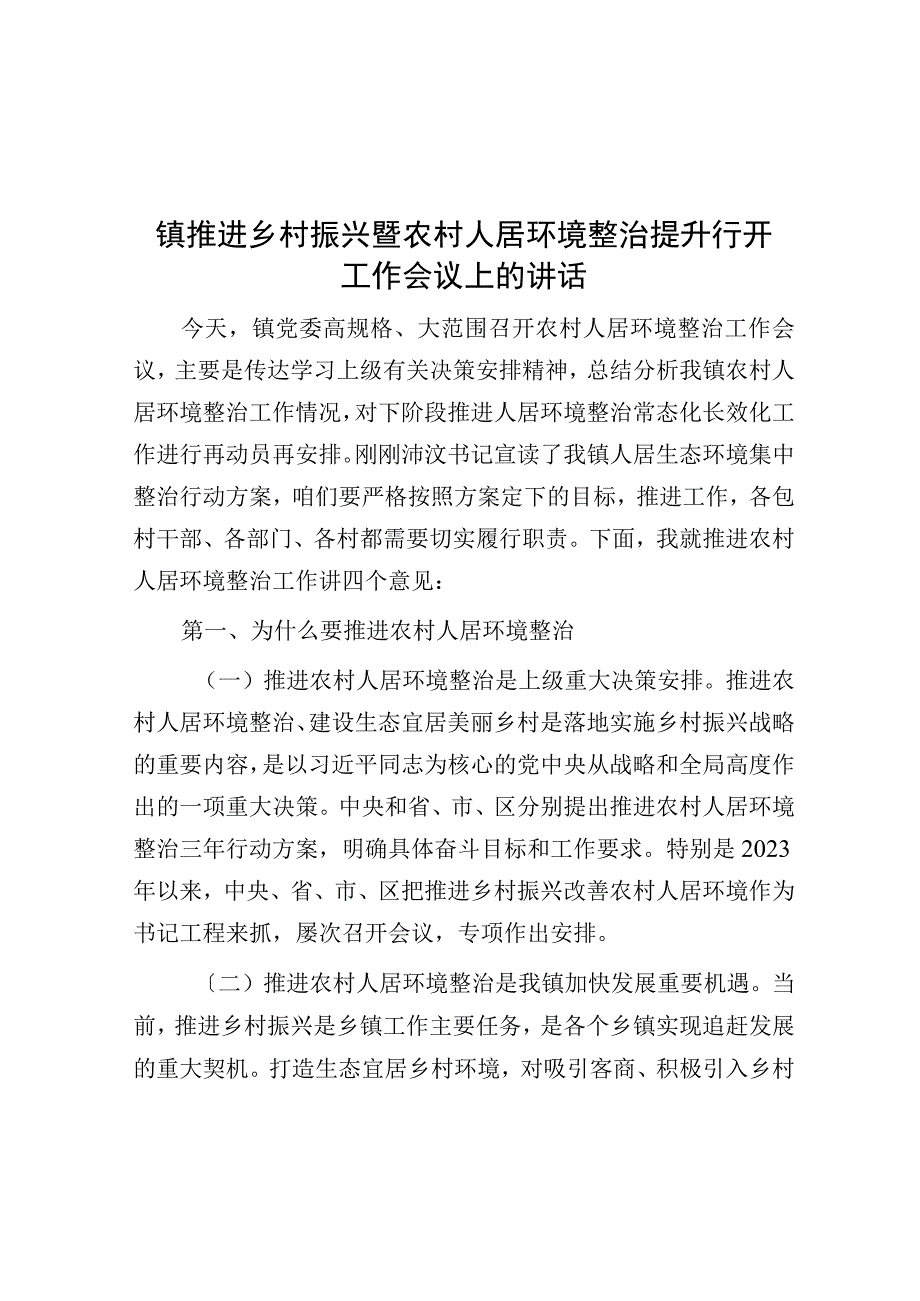 镇推进乡村振兴暨农村人居环境整治提升行开工作会议上的讲话

今天，镇党委高规格、大范围召开农村人居环境整治工作会议，主要是传达学习上级有关决策安排精神，总结分析我镇农村人居环境整治工作情况，对下阶段推进人居环境整治常态化长效化工作进行再动员再安排。刚刚沛汶书记宣读了我镇人居生态环境集中整治行动方案，咱们要严格按照方案定下的目标，推进工作，各包村干部、各部门、各村都需要切实履行职责。下面，我就推进农村人居环境整治工作讲四个意见：

第一、为什么要推进农村人居环境整治

（一）推进农村人居环境整治是上级重大决策安排。推进农村人居环境整治、建设生态宜居美丽乡村是落地实施乡村振兴战略的重要内容，是以习近平同志为核心的党中央从战略和全局高度作出的一项重大决策。中央和省、市、区分别提出推进农村人居环境整治三年行动方案，明确具体奋斗目标和工作要求。特别是2023年以来，中央、省、市、区把推进乡村振兴改善农村人居环境作为书记工程来抓，屡次召开会议，专项作出安排。

〔二）推进农村人居环境整治是我镇加快发展重要机遇。当前，推进乡村振兴是乡镇工作主要任务，是各个乡镇实现追赶发展的重大契机。打造生态宜居乡村环境，对吸引客商、积极引入乡村